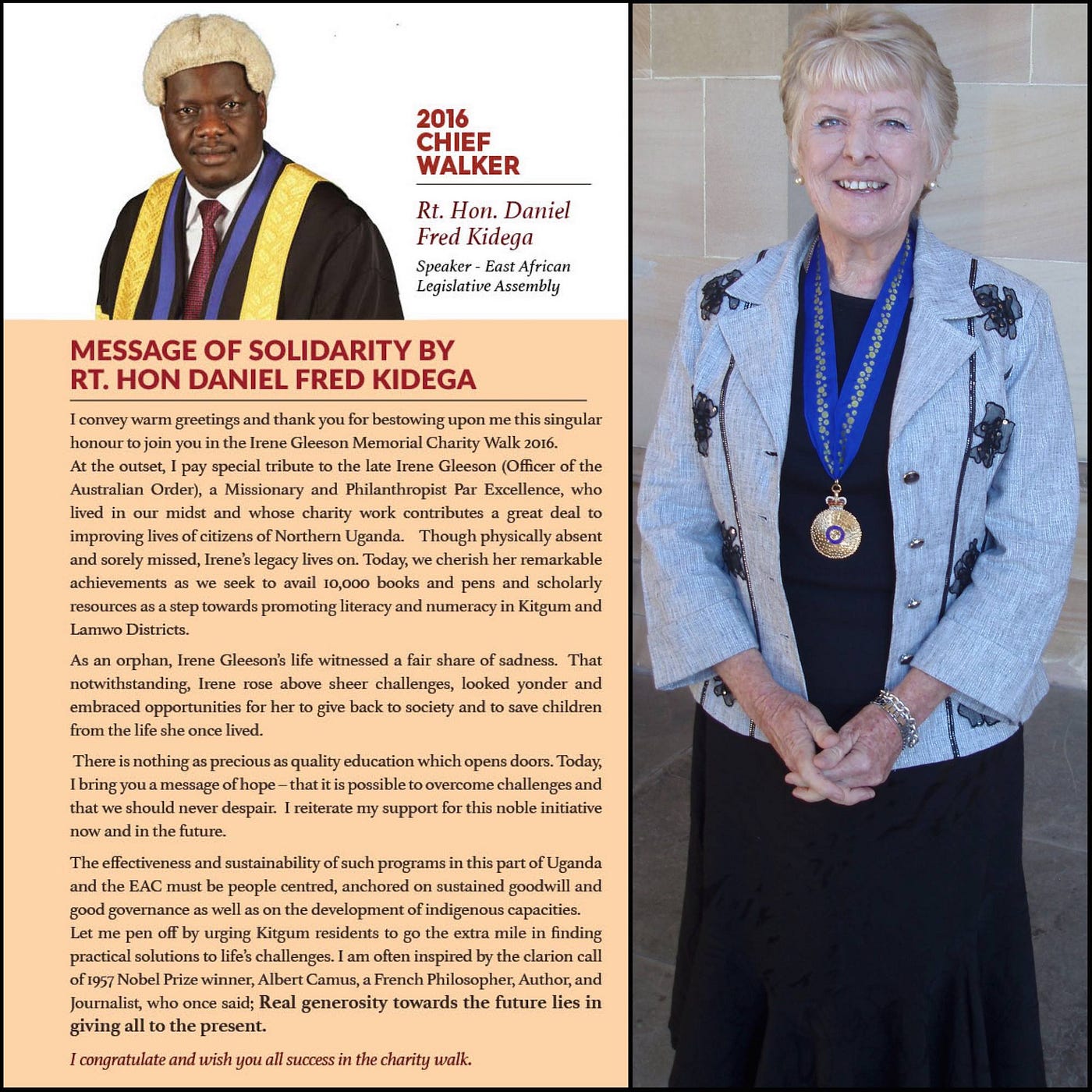 2016
CHIEF
WALKER

Rt. Hon. Daniel
Fred Kidega

Speaker - East African
Legislative Assembly

MESSAGE OF SOLIDARITY BY
RT. HON DANIEL FRED KIDEGA

I convey warm greetings and thank you for bestowing upon me this singular honour to join you in the Irene Gleeson Memorial Charity Walk 2016.
At the outset, I pay special tribute to the late Irene Gleeson (Officer of the Australian Order), a Missionary and Philanthropist Par Excellence, who lived in our midst and whose charity work contributes a great deal to improving lives of citizens of Northern Uganda. Though physically absent and sorely missed, Irene's legacy lives on. Today, we cherish her remarkable achievements as we seek to avail 10,000 books and pens and scholarly resources as a step towards promoting literacy and numeracy in Kitgum and Lamwo Districts.

As an orphan, Irene Gleeson's life witnessed a fair share of sadness. That notwithstanding, Irene rose above sheer challenges, looked yonder and embraced opportunities for her to give back to society and to save children from the life she once lived.

There is nothing as precious as quality education which opens doors. Today, I bring you a message of hope – that it is possible to overcome challenges and that we should never despair. I reiterate my support for this noble initiative now and in the future.

The effectiveness and sustainability of such programs in this part of Uganda and the EAC must be people centred, anchored on sustained goodwill and good governance as well as on the development of indigenous capacities.
Let me pen off by urging Kitgum residents to go the extra mile in finding practical solutions to life's challenges. I am often inspired by the clarion call of 1957 Nobel Prize winner, Albert Camus, a French Philosopher, Author, and Journalist, who once said; Real generosity towards the future lies in giving all to the present.

I congratulate and wish you all success in the charity walk.